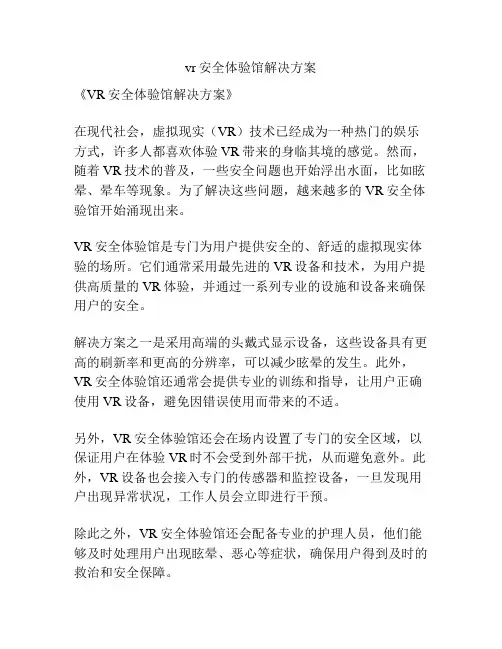 vr 安全体验馆解决方案

《VR 安全体验馆解决方案》

在现代社会，虚拟现实（VR）技术已经成为一种热门的娱乐方式，许多人都喜欢体验 VR 带来的身临其境的感觉。然而，随着 VR 技术的普及，一些安全问题也开始浮出水面，比如眩晕、晕车等现象。为了解决这些问题，越来越多的 VR 安全体验馆开始涌现出来。

VR 安全体验馆是专门为用户提供安全的、舒适的虚拟现实体验的场所。它们通常采用最先进的 VR 设备和技术，为用户提供高质量的 VR 体验，并通过一系列专业的设施和设备来确保用户的安全。

解决方案之一是采用高端的头戴式显示设备，这些设备具有更高的刷新率和更高的分辨率，可以减少眩晕的发生。此外，VR 安全体验馆还通常会提供专业的训练和指导，让用户正确使用 VR 设备，避免因错误使用而带来的不适。

另外，VR 安全体验馆还会在场内设置了专门的安全区域，以保证用户在体验 VR 时不会受到外部干扰，从而避免意外。此外，VR 设备也会接入专门的传感器和监控设备，一旦发现用户出现异常状况，工作人员会立即进行干预。

除此之外，VR 安全体验馆还会配备专业的护理人员，他们能够及时处理用户出现眩晕、恶心等症状，确保用户得到及时的救治和安全保障。